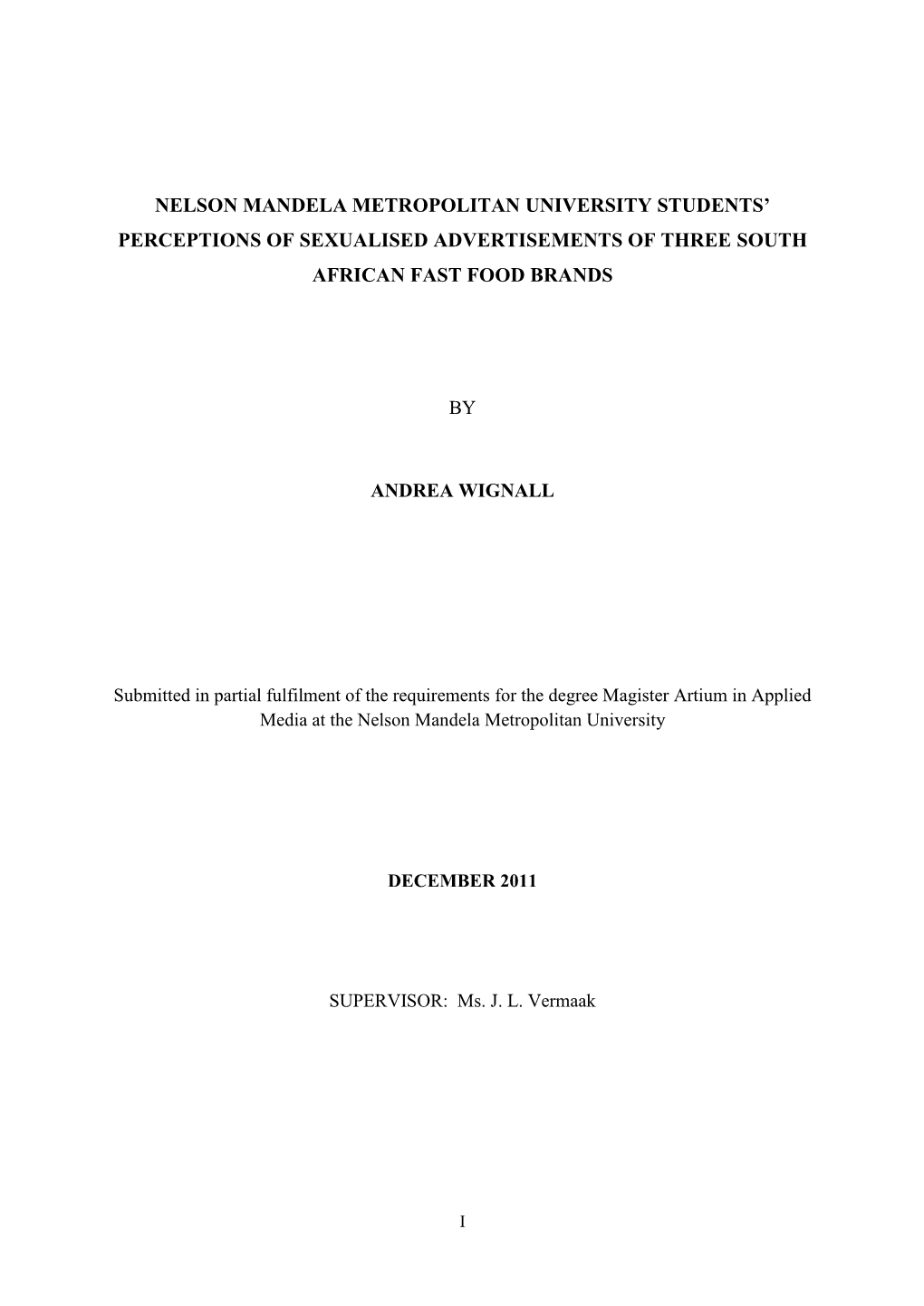 NELSON MANDELA METROPOLITAN UNIVERSITY STUDENTS' PERCEPTIONS OF SEXUALISED ADVERTISEMENTS OF THREE SOUTH AFRICAN FAST FOOD BRANDS

BY

ANDREA WIGNALL

Submitted in partial fulfilment of the requirements for the degree Magister Artium in Applied Media at the Nelson Mandela Metropolitan University

DECEMBER 2011

SUPERVISOR: Ms. J. L. Vermaak

I